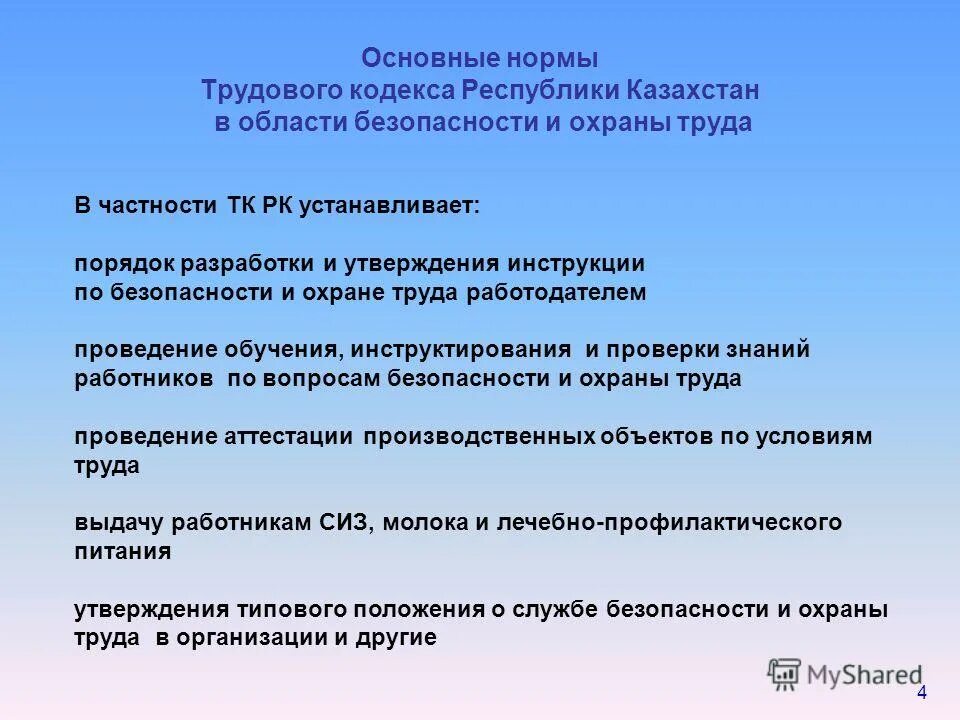 Основные нормы
Трудового кодекса Республики Казахстан
в области безопасности и охраны труда

В частности ТК РК устанавливает:

порядок разработки и утверждения инструкции по безопасности и охране труда работодателем

проведение обучения, инструктирования и проверки знаний работников по вопросам безопасности и охраны труда

проведение аттестации производственных объектов по условиям труда

выдачу работникам СИЗ, молока и лечебно-профилактического питания

утверждения типового положения о службе безопасности и охраны труда в организации и другие

MyShared

4